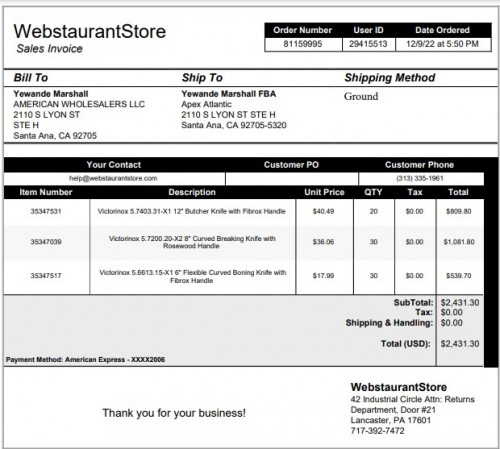 WebstaurantStore
Sales Invoice

| Order Number | User ID | Date Ordered |
|---|---|---|
| 81159995 | 29415513 | 12/9/22 at 5:50 PM |

Bill To
Yewande Marshall
AMERICAN WHOLESALERS LLC
2110 S LYON ST
STE H
Santa Ana, CA 92705

Ship To
Yewande Marshall FBA
Apex Atlantic
2110 S LYON ST STE H
Santa Ana, CA 92705-5320

Shipping Method
Ground

| Your Contact | Customer PO | Customer Phone |
|---|---|---|
| help@webstaurantstore.com | | (313) 335-1961 |

| Item Number | Description | Unit Price | QTY | Tax | Total |
|---|---|---|---|---|---|
| 35347531 | Victorinox 5.7403.31-X1 12" Butcher Knife with Fibrox Handle | $40.49 | 20 | $0.00 | $809.80 |
| 35347039 | Victorinox 5.7200.20-X2 8" Curved Breaking Knife with Rosewood Handle | $36.06 | 30 | $0.00 | $1,081.80 |
| 35347517 | Victorinox 5.6613.15-X1 6" Flexible Curved Boning Knife with Fibrox Handle | $17.99 | 30 | $0.00 | $539.70 |

SubTotal: $2,431.30
Tax: $0.00
Shipping & Handling: $0.00

Total (USD): $2,431.30

Payment Method: American Express - XXXX2006

Thank you for your business!

WebstaurantStore
42 Industrial Circle Attn: Returns Department, Door #21
Lancaster, PA 17601
717-392-7472